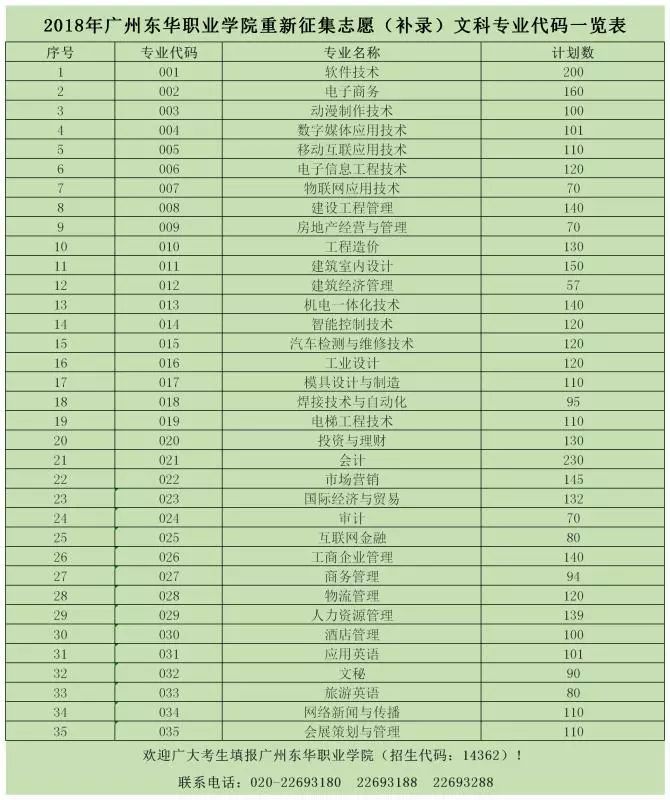 2018年广州东华职业学院重新征集志愿（补录）文科专业代码一览表

| 序号 | 专业代码 | 专业名称 | 计划数 |
|---|---|---|---|
| 1 | 001 | 软件技术 | 200 |
| 2 | 002 | 电子商务 | 160 |
| 3 | 003 | 动漫制作技术 | 100 |
| 4 | 004 | 数字媒体应用技术 | 101 |
| 5 | 005 | 移动互联应用技术 | 110 |
| 6 | 006 | 电子信息工程技术 | 120 |
| 7 | 007 | 物联网应用技术 | 70 |
| 8 | 008 | 建设工程管理 | 140 |
| 9 | 009 | 房地产经营与管理 | 70 |
| 10 | 010 | 工程造价 | 130 |
| 11 | 011 | 建筑室内设计 | 150 |
| 12 | 012 | 建筑经济管理 | 57 |
| 13 | 013 | 机电一体化技术 | 140 |
| 14 | 014 | 智能控制技术 | 120 |
| 15 | 015 | 汽车检测与维修技术 | 120 |
| 16 | 016 | 工业设计 | 120 |
| 17 | 017 | 模具设计与制造 | 110 |
| 18 | 018 | 焊接技术与自动化 | 95 |
| 19 | 019 | 电梯工程技术 | 110 |
| 20 | 020 | 投资与理财 | 130 |
| 21 | 021 | 会计 | 230 |
| 22 | 022 | 市场营销 | 145 |
| 23 | 023 | 国际经济与贸易 | 132 |
| 24 | 024 | 审计 | 70 |
| 25 | 025 | 互联网金融 | 80 |
| 26 | 026 | 工商企业管理 | 140 |
| 27 | 027 | 商务管理 | 94 |
| 28 | 028 | 物流管理 | 120 |
| 29 | 029 | 人力资源管理 | 139 |
| 30 | 030 | 酒店管理 | 100 |
| 31 | 031 | 应用英语 | 101 |
| 32 | 032 | 文秘 | 90 |
| 33 | 033 | 旅游英语 | 80 |
| 34 | 034 | 网络新闻与传播 | 110 |
| 35 | 035 | 会展策划与管理 | 110 |

欢迎广大考生填报广州东华职业学院（招生代码：14362）！

联系电话：020-22693180 22693188 22693288